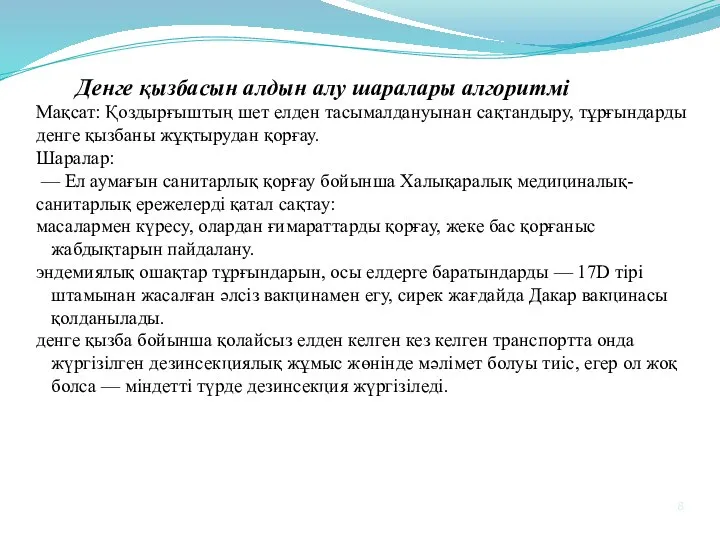 Денге қызбасын алдын алу шаралары алгоритмі

Мақсат: Қоздырғыштың шет елден тасымалдануынан сақтандыру, тұрғындарды денге қызбаны жұқтырудан қорғау.

Шаралар:

— Ел аумағын санитарлық қорғау бойынша Халықаралық медициналық-санитарлық ережелерді қатал сақтау:

масалармен күресу, олардан ғимараттарды қорғау, жеке бас қорғаныс жабдықтарын пайдалану.

эндемиялық ошақтар тұрғындарын, осы елдерге баратындарды — 17D тірі штамынан жасалған әлсіз вакцинамен егу, сирек жағдайда Дакар вакцинасы қолданылады.

денге қызба бойынша қолайсыз елден келген кез келген транспортта онда жүргізілген дезинсекциялық жұмыс жөнінде мәлімет болуы тиіс, егер ол жоқ болса — міндетті түрде дезинсекция жүргізіледі.

8